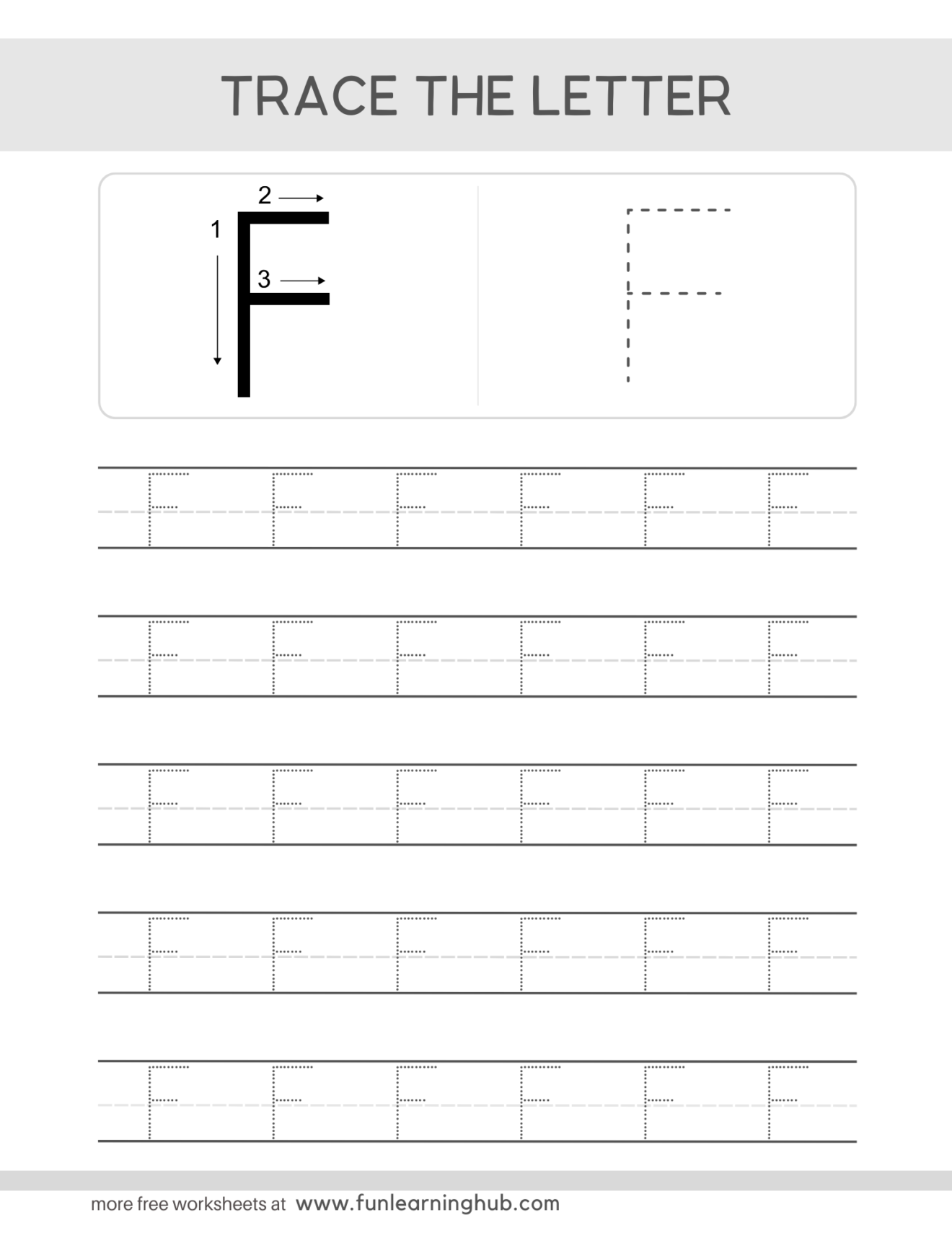 TRACE THE LETTER

2
1
3
F

F

F F F F F F

F F F F F F

F F F F F F

F F F F F F

F F F F F F

more free worksheets at www.funlearninghub.com